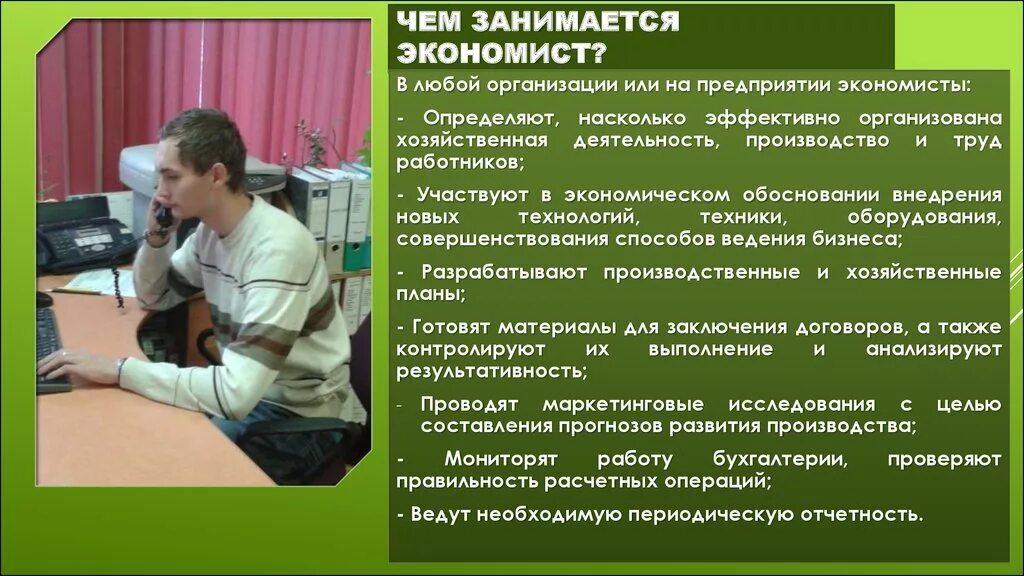 ЧЕМ ЗАНИМАЕТСЯ ЭКОНОМИСТ?

В любой организации или на предприятии экономисты:

- Определяют, насколько эффективно организована хозяйственная деятельность, производство и труд работников;

- Участвуют в экономическом обосновании внедрения новых технологий, техники, оборудования, совершенствования способов ведения бизнеса;

- Разрабатывают производственные и хозяйственные планы;

- Готовят материалы для заключения договоров, а также контролируют их выполнение и анализируют результативность;

- Проводят маркетинговые исследования с целью составления прогнозов развития производства;

- Мониторят работу бухгалтерии, проверяют правильность расчетных операций;

- Ведут необходимую периодическую отчетность.